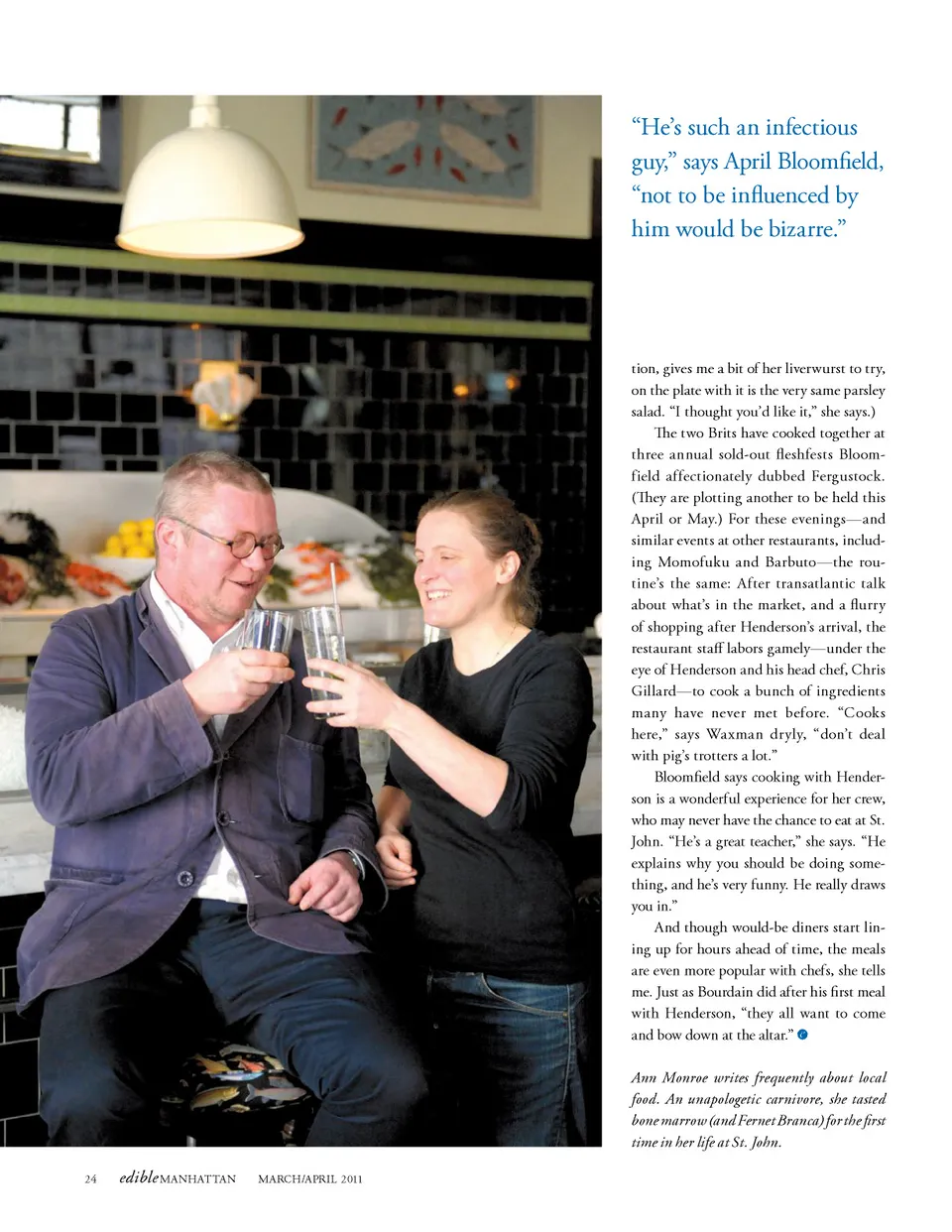 "He's such an infectious guy," says April Bloomfield, "not to be influenced by him would be bizarre."

tion, gives me a bit of her liverwurst to try, on the plate with it is the very same parsley salad. "I thought you'd like it," she says.)

The two Brits have cooked together at three annual sold-out fleshfests Bloomfield affectionately dubbed Fergustock. (They are plotting another to be held this April or May.) For these evenings—and similar events at other restaurants, including Momofuku and Barbuto—the routine's the same: After transatlantic talk about what's in the market, and a flurry of shopping after Henderson's arrival, the restaurant staff labors gamely—under the eye of Henderson and his head chef, Chris Gillard—to cook a bunch of ingredients many have never met before. "Cooks here," says Waxman dryly, "don't deal with pig's trotters a lot."

Bloomfield says cooking with Henderson is a wonderful experience for her crew, who may never have the chance to eat at St. John. "He's a great teacher," she says. "He explains why you should be doing something, and he's very funny. He really draws you in."

And though would-be diners start lining up for hours ahead of time, the meals are even more popular with chefs, she tells me. Just as Bourdain did after his first meal with Henderson, "they all want to come and bow down at the altar."

Ann Monroe writes frequently about local food. An unapologetic carnivore, she tasted bone marrow (and Fernet Branca) for the first time in her life at St. John.

24 edible MANHATTAN MARCH/APRIL 2011